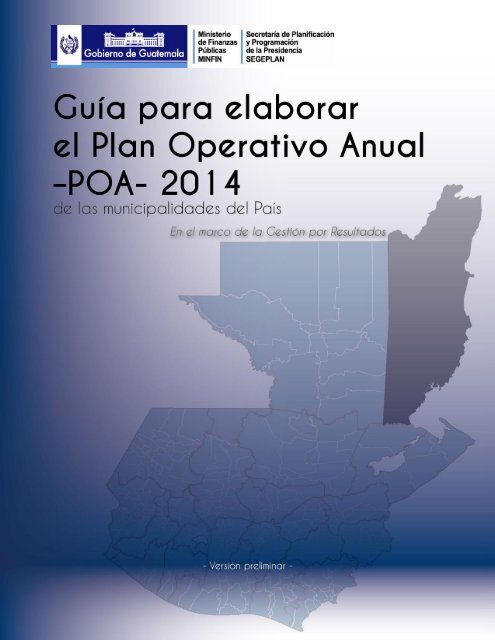 Gobierno de Guatemala

Ministerio de Finanzas Públicas MINFIN

Secretaría de Planificación y Programación de la Presidencia SEGEPLAN

Guía para elaborar el Plan Operativo Anual -POA- 2014

de las municipalidades del País

En el marco de la Gestión por Resultados

- Versión preliminar -